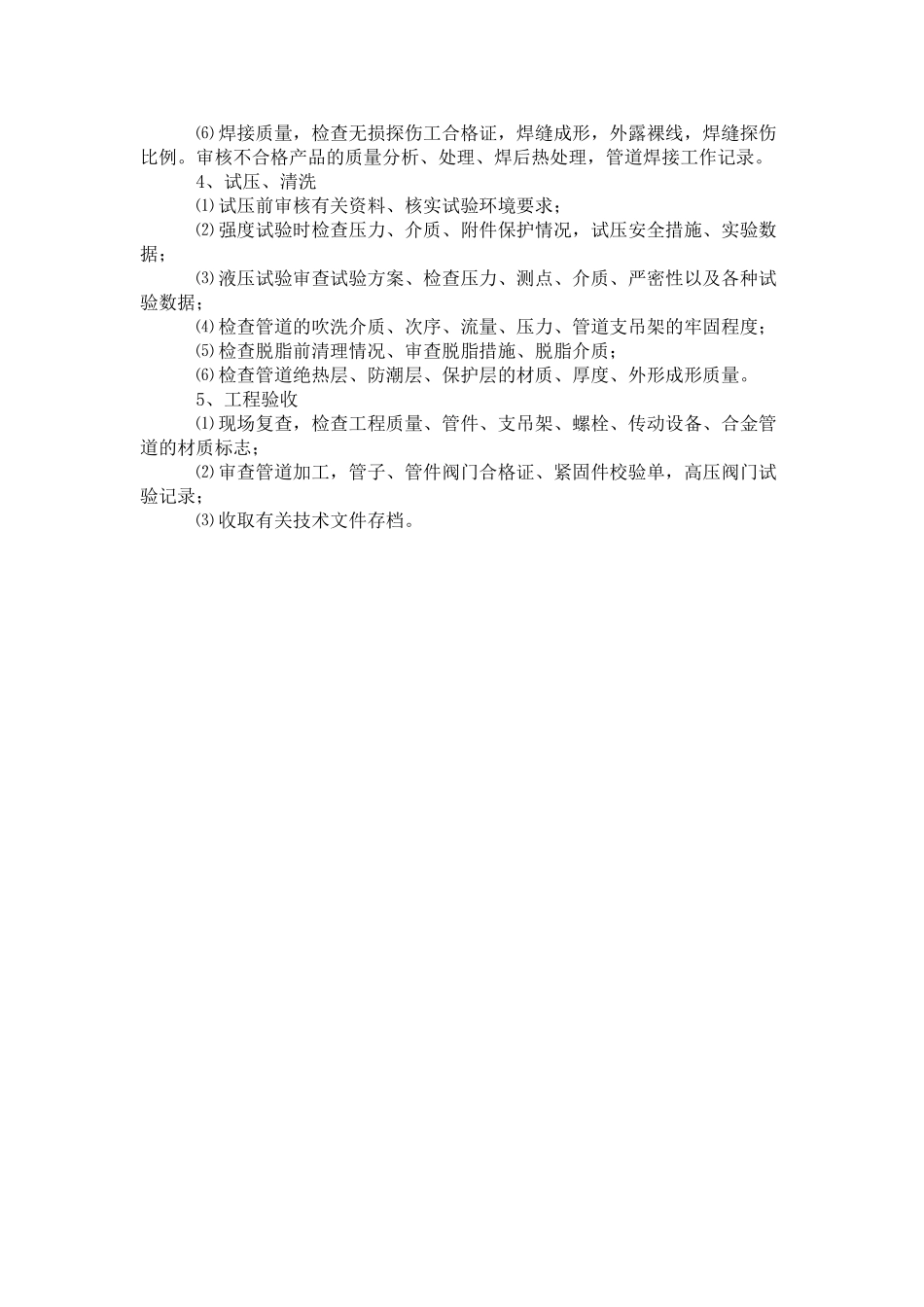 ⑹焊接质量，检查无损探伤工合格证，焊缝成形，外露裸线，焊缝探伤比例。审核不合格产品的质量分析、处理、焊后热处理，管道焊接工作记录。

4、试压、清洗

⑴试压前审核有关资料、核实试验环境要求；

⑵强度试验时检查压力、介质、附件保护情况，试压安全措施、实验数据；

⑶液压试验审查试验方案、检查压力、测点、介质、严密性以及各种试验数据；

⑷检查管道的吹洗介质、次序、流量、压力、管道支吊架的牢固程度；

⑸检查脱脂前清理情况、审查脱脂措施、脱脂介质；

⑹检查管道绝热层、防潮层、保护层的材质、厚度、外形成形质量。

5、工程验收

⑴现场复查，检查工程质量、管件、支吊架、螺栓、传动设备、合金管道的材质标志；

⑵审查管道加工，管子、管件阀门合格证、紧固件校验单，高压阀门试验记录；

⑶收取有关技术文件存档。